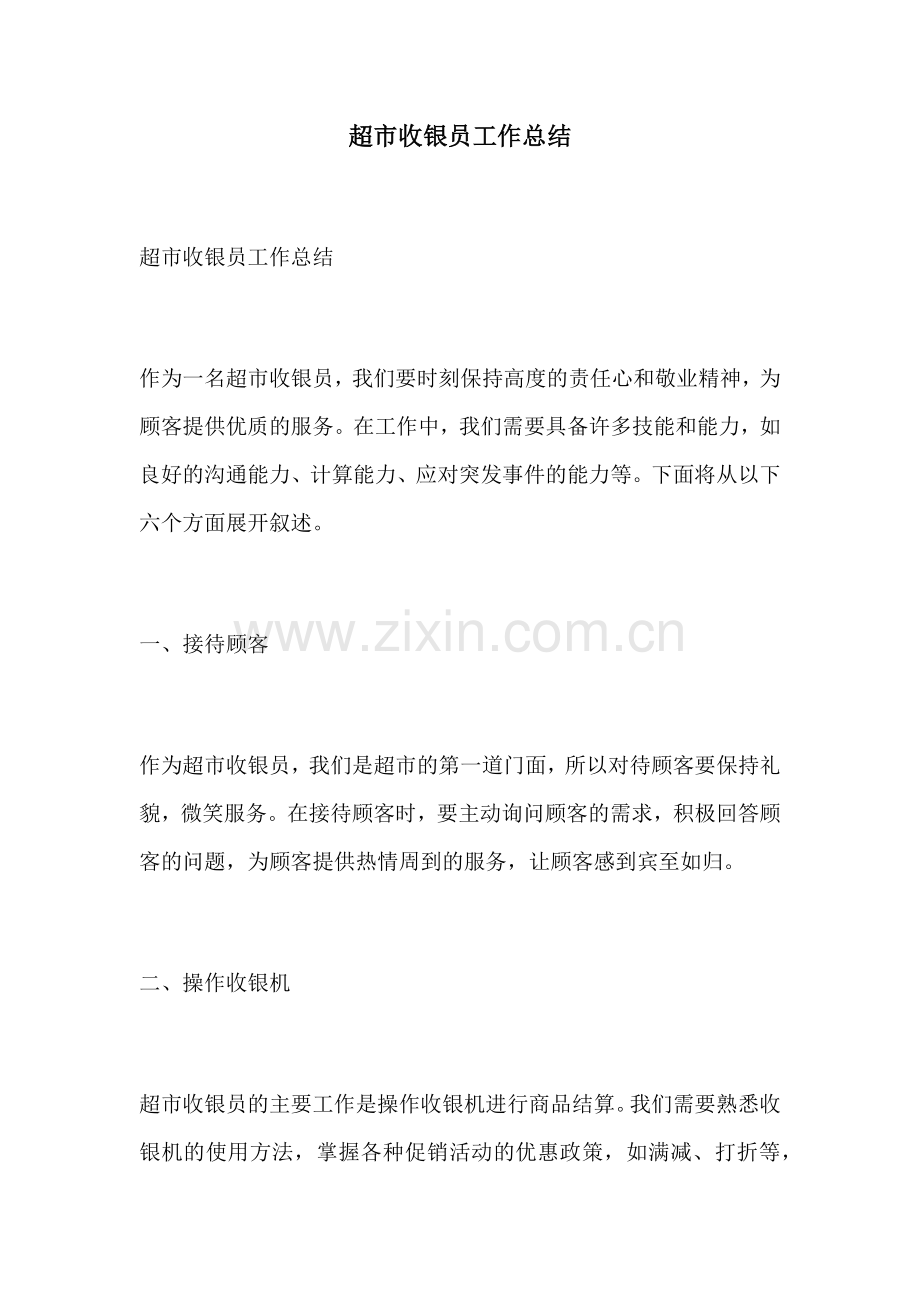 超市收银员工作总结

超市收银员工作总结

作为一名超市收银员，我们要时刻保持高度的责任心和敬业精神，为顾客提供优质的服务。在工作中，我们需要具备许多技能和能力，如良好的沟通能力、计算能力、应对突发事件的能力等。下面将从以下六个方面展开叙述。

一、接待顾客

作为超市收银员，我们是超市的第一道门面，所以对待顾客要保持礼貌，微笑服务。在接待顾客时，要主动询问顾客的需求，积极回答顾客的问题，为顾客提供热情周到的服务，让顾客感到宾至如归。

二、操作收银机

超市收银员的主要工作是操作收银机进行商品结算。我们需要熟悉收银机的使用方法，掌握各种促销活动的优惠政策，如满减、打折等，

www.zixin.com.cn